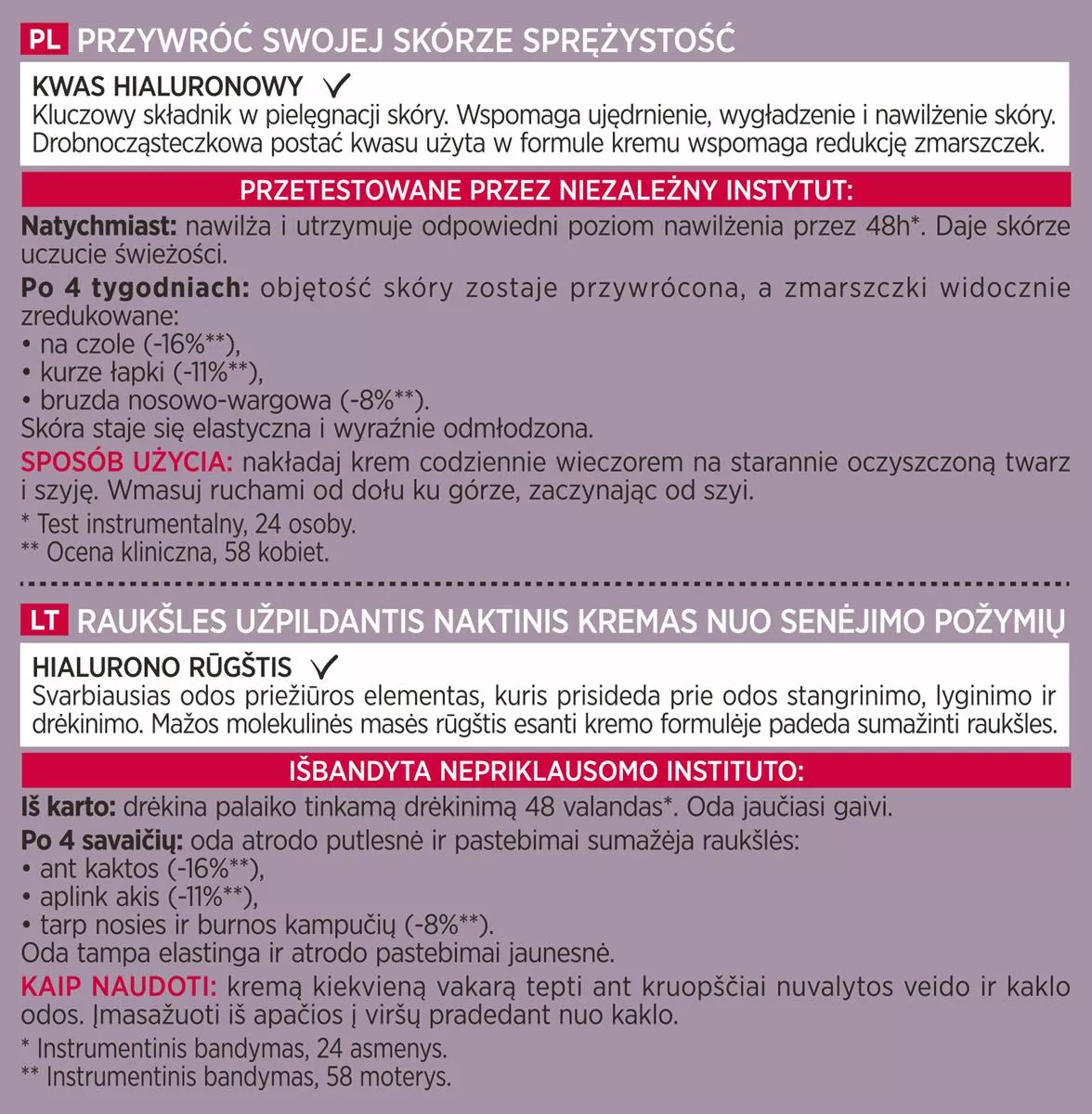 PL PRZYWRÓĆ SWOJEJ SKÓRZE SPRĘŻYSTOŚĆ

KWAS HIALURONOWY ✓
Kluczowy składnik w pielęgnacji skóry. Wspomaga ujędrnienie, wygładzenie i nawilżenie skóry. Drobnocząsteczkowa postać kwasu użyta w formule kremu wspomaga redukcję zmarszczek.

PRZETESTOWANE PRZEZ NIEZALEŻNY INSTYTUT:

Natychmiast: nawilża i utrzymuje odpowiedni poziom nawilżenia przez 48h*. Daje skórze uczucie świeżości.

Po 4 tygodniach: objętość skóry zostaje przywrócona, a zmarszczki widocznie zredukowane:
• na czole (-16%**),
• kurze łapki (-11%**),
• bruzda nosowo-wargowa (-8%**).
Skóra staje się elastyczna i wyraźnie odmłodzona.

SPOSÓB UŻYCIA: nakładaj krem codziennie wieczorem na starannie oczyszczoną twarz i szyję. Wmasuj ruchami od dołu ku górze, zaczynając od szyi.

* Test instrumentalny, 24 osoby.
** Ocena kliniczna, 58 kobiet.

LT RAUKŠLES UŽPILDANTIS NAKTINIS KREMAS NUO SENĖJIMO POŽYMIŲ

HIALURONO RŪGŠTIS ✓
Svarbiausias odos priežiūros elementas, kuris prisideda prie odos stangrinimo, lyginimo ir drėkinimo. Mažos molekulinės masės rūgštis esanti kremo formulėje padeda sumažinti raukšles.

IŠBANDYTA NEPRIKLAUSOMO INSTITUTO:

Iš karto: drėkina palaiko tinkamą drėkinimą 48 valandas*. Oda jaučiasi gaivi.

Po 4 savaičių: oda atrodo putlesnė ir pastebimai sumažėja raukšlės:
• ant kaktos (-16%**),
• aplink akis (-11%**),
• tarp nosies ir burnos kampučių (-8%**).
Oda tampa elastinga ir atrodo pastebimai jaunesnė.

KAIP NAUDOTI: kremą kiekvieną vakarą tepti ant kruopščiai nuvalytos veido ir kaklo odos. Įmasažuoti iš apačios į viršų pradedant nuo kaklo.

* Instrumentinis bandymas, 24 asmenys.
** Instrumentinis bandymas, 58 moterys.